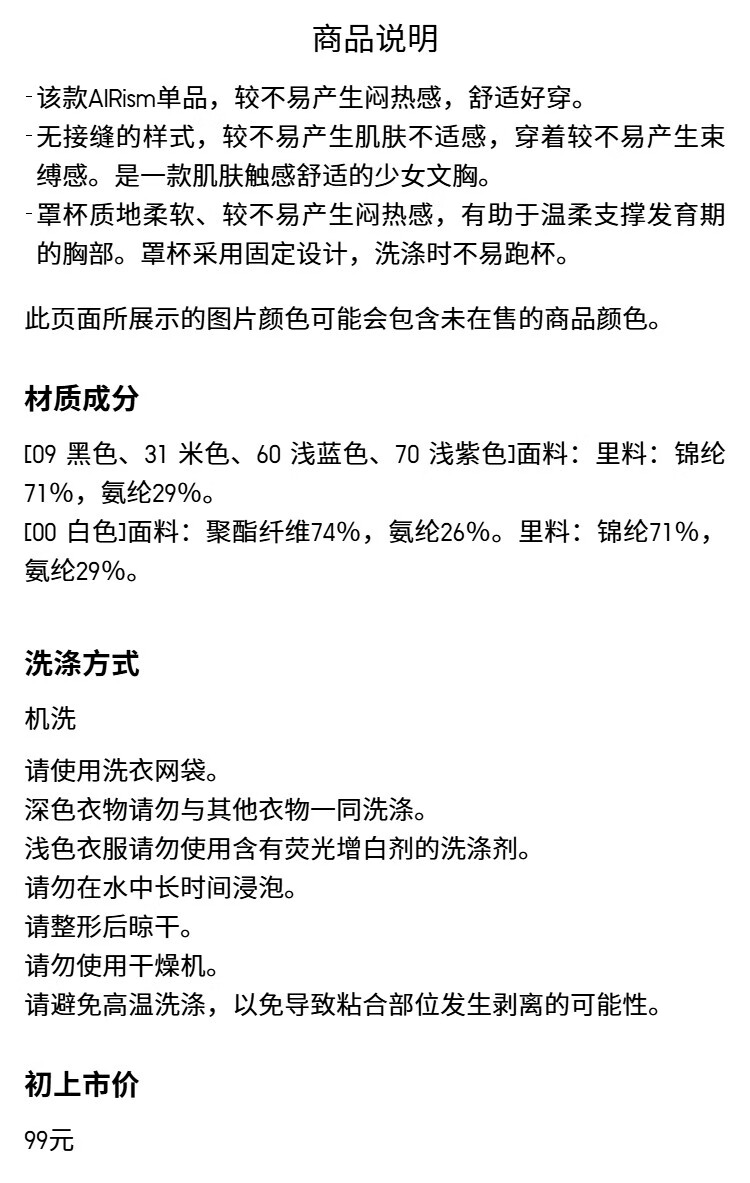 商品说明

-该款AIRism单品，较不易产生闷热感，舒适好穿。
-无接缝的样式，较不易产生肌肤不适感，穿着较不易产生束缚感。是一款肌肤触感舒适的少女文胸。
-罩杯质地柔软、较不易产生闷热感，有助于温柔支撑发育期的胸部。罩杯采用固定设计，洗涤时不易跑杯。

此页面所展示的图片颜色可能会包含未在售的商品颜色。

材质成分

[09 黑色、31 米色、60 浅蓝色、70 浅紫色]面料：里料：锦纶71%，氨纶29%。
[00 白色]面料：聚酯纤维74%，氨纶26%。里料：锦纶71%，氨纶29%。

洗涤方式

机洗

请使用洗衣网袋。
深色衣物请勿与其他衣物一同洗涤。
浅色衣服请勿使用含有荧光增白剂的洗涤剂。
请勿在水中长时间浸泡。
请整形后晾干。
请勿使用干燥机。
请避免高温洗涤，以免导致粘合部位发生剥离的可能性。

初上市价

99元